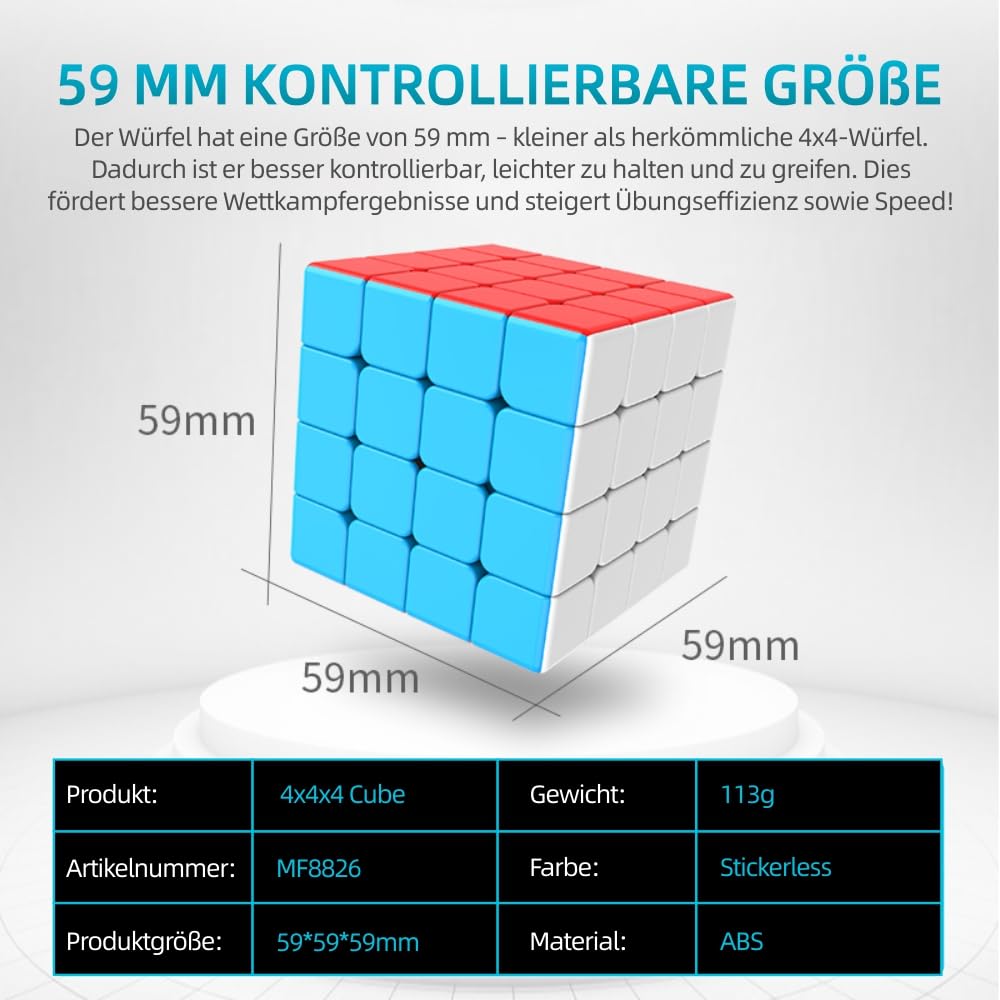 59 MM KONTROLLIERBARE GRÖßE

Der Würfel hat eine Größe von 59 mm - kleiner als herkömmliche 4x4-Würfel. Dadurch ist er besser kontrollierbar, leichter zu halten und zu greifen. Dies fördert bessere Wettkampfergebnisse und steigert Übungseffizienz sowie Speed!

59mm

59mm

59mm

| Produkt: | 4x4x4 Cube | Gewicht: | 113g |
|---|---|---|---|
| Artikelnummer: | MF8826 | Farbe: | Stickerless |
| Produktgröße: | 59*59*59mm | Material: | ABS |